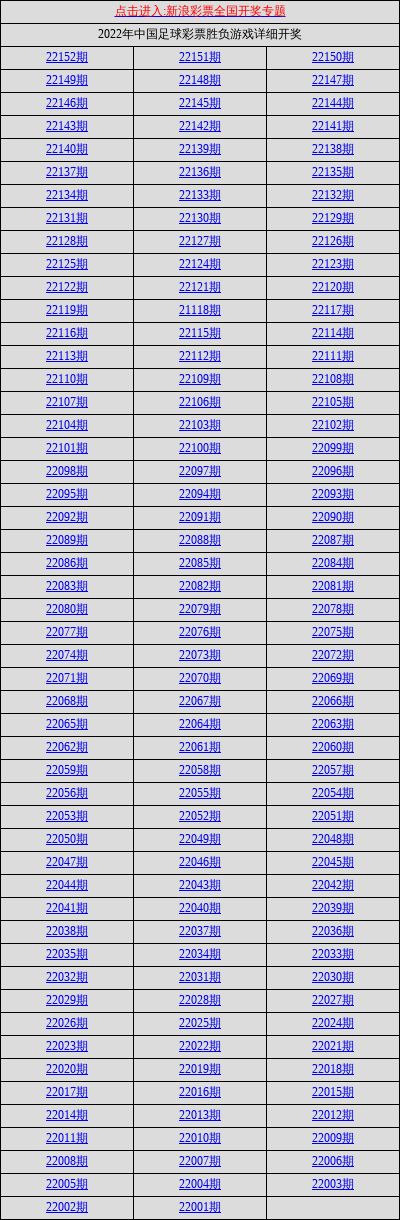 点击进入:新浪彩票全国开奖专题

2022年中国足球彩票胜负游戏详细开奖

| | | |
|---|---|---|
| 22152期 | 22151期 | 22150期 |
| 22149期 | 22148期 | 22147期 |
| 22146期 | 22145期 | 22144期 |
| 22143期 | 22142期 | 22141期 |
| 22140期 | 22139期 | 22138期 |
| 22137期 | 22136期 | 22135期 |
| 22134期 | 22133期 | 22132期 |
| 22131期 | 22130期 | 22129期 |
| 22128期 | 22127期 | 22126期 |
| 22125期 | 22124期 | 22123期 |
| 22122期 | 22121期 | 22120期 |
| 22119期 | 21118期 | 22117期 |
| 22116期 | 22115期 | 22114期 |
| 22113期 | 22112期 | 22111期 |
| 22110期 | 22109期 | 22108期 |
| 22107期 | 22106期 | 22105期 |
| 22104期 | 22103期 | 22102期 |
| 22101期 | 22100期 | 22099期 |
| 22098期 | 22097期 | 22096期 |
| 22095期 | 22094期 | 22093期 |
| 22092期 | 22091期 | 22090期 |
| 22089期 | 22088期 | 22087期 |
| 22086期 | 22085期 | 22084期 |
| 22083期 | 22082期 | 22081期 |
| 22080期 | 22079期 | 22078期 |
| 22077期 | 22076期 | 22075期 |
| 22074期 | 22073期 | 22072期 |
| 22071期 | 22070期 | 22069期 |
| 22068期 | 22067期 | 22066期 |
| 22065期 | 22064期 | 22063期 |
| 22062期 | 22061期 | 22060期 |
| 22059期 | 22058期 | 22057期 |
| 22056期 | 22055期 | 22054期 |
| 22053期 | 22052期 | 22051期 |
| 22050期 | 22049期 | 22048期 |
| 22047期 | 22046期 | 22045期 |
| 22044期 | 22043期 | 22042期 |
| 22041期 | 22040期 | 22039期 |
| 22038期 | 22037期 | 22036期 |
| 22035期 | 22034期 | 22033期 |
| 22032期 | 22031期 | 22030期 |
| 22029期 | 22028期 | 22027期 |
| 22026期 | 22025期 | 22024期 |
| 22023期 | 22022期 | 22021期 |
| 22020期 | 22019期 | 22018期 |
| 22017期 | 22016期 | 22015期 |
| 22014期 | 22013期 | 22012期 |
| 22011期 | 22010期 | 22009期 |
| 22008期 | 22007期 | 22006期 |
| 22005期 | 22004期 | 22003期 |
| 22002期 | 22001期 | |